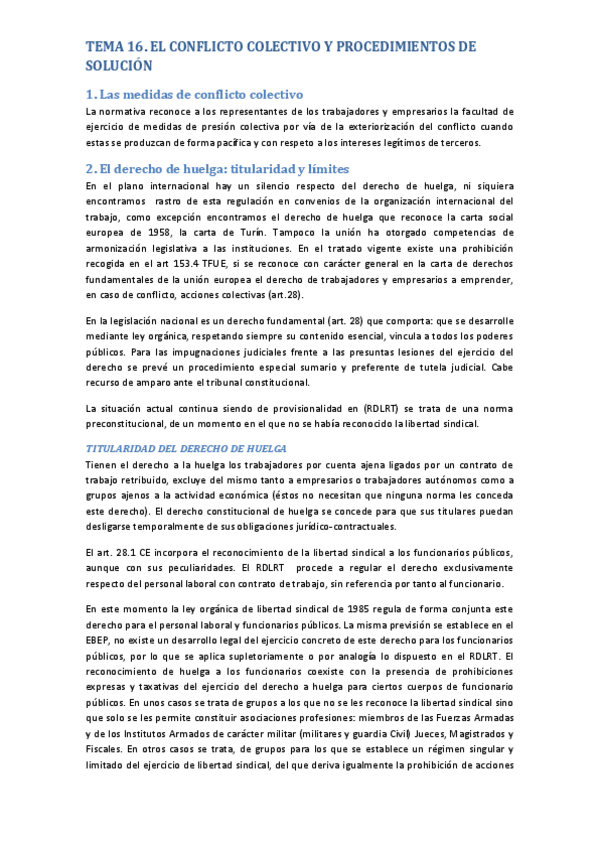 TEMA 16. EL CONFLICTO COLECTIVO Y PROCEDIMIENTOS DE SOLUCIÓN

1. Las medidas de conflicto colectivo

La normativa reconoce a los representantes de los trabajadores y empresarios la facultad de ejercicio de medidas de presión colectiva por vía de la exteriorización del conflicto cuando estas se produzcan de forma pacífica y con respeto a los intereses legítimos de terceros.

2. El derecho de huelga: titularidad y límites

En el plano internacional hay un silencio respecto del derecho de huelga, ni siquiera encontramos rastro de esta regulación en convenios de la organización internacional del trabajo, como excepción encontramos el derecho de huelga que reconoce la carta social europea de 1958, la carta de Turín. Tampoco la unión ha otorgado competencias de armonización legislativa a las instituciones. En el tratado vigente existe una prohibición recogida en el art 153.4 TFUE, si se reconoce con carácter general en la carta de derechos fundamentales de la unión europea el derecho de trabajadores y empresarios a emprender, en caso de conflicto, acciones colectivas (art.28).

En la legislación nacional es un derecho fundamental (art. 28) que comporta: que se desarrolle mediante ley orgánica, respetando siempre su contenido esencial, vincula a todos los poderes públicos. Para las impugnaciones judiciales frente a las presuntas lesiones del ejercicio del derecho se prevé un procedimiento especial sumario y preferente de tutela judicial. Cabe recurso de amparo ante el tribunal constitucional.

La situación actual continua siendo de provisionalidad en (RDLRT) se trata de una norma preconstitucional, de un momento en el que no se había reconocido la libertad sindical.

TITULARIDAD DEL DERECHO DE HUELGA

Tienen el derecho a la huelga los trabajadores por cuenta ajena ligados por un contrato de trabajo retribuido, excluye del mismo tanto a empresarios o trabajadores autónomos como a grupos ajenos a la actividad económica (éstos no necesitan que ninguna norma les conceda este derecho). El derecho constitucional de huelga se concede para que sus titulares puedan desligarse temporalmente de sus obligaciones jurídico-contractuales.

El art. 28.1 CE incorpora el reconocimiento de la libertad sindical a los funcionarios públicos, aunque con sus peculiaridades. El RDLRT procede a regular el derecho exclusivamente respecto del personal laboral con contrato de trabajo, sin referencia por tanto al funcionario.

En este momento la ley orgánica de libertad sindical de 1985 regula de forma conjunta este derecho para el personal laboral y funcionarios públicos. La misma previsión se establece en el EBEP, no existe un desarrollo legal del ejercicio concreto de este derecho para los funcionarios públicos, por lo que se aplica supletoriamente o por analogía lo dispuesto en el RDLRT. El reconocimiento de huelga a los funcionarios coexiste con la presencia de prohibiciones expresas y taxativas del ejercicio del derecho a huelga para ciertos cuerpos de funcionario públicos. En unos casos se trata de grupos a los que no se les reconoce la libertad sindical sino que solo se les permite constituir asociaciones profesiones: miembros de las Fuerzas Armadas y de los Institutos Armados de carácter militar (militares y guardia Civil) Jueces, Magistrados y Fiscales. En otros casos se trata, de grupos para los que se establece un régimen singular y limitado del ejercicio de libertad sindical, del que deriva igualmente la prohibición de acciones